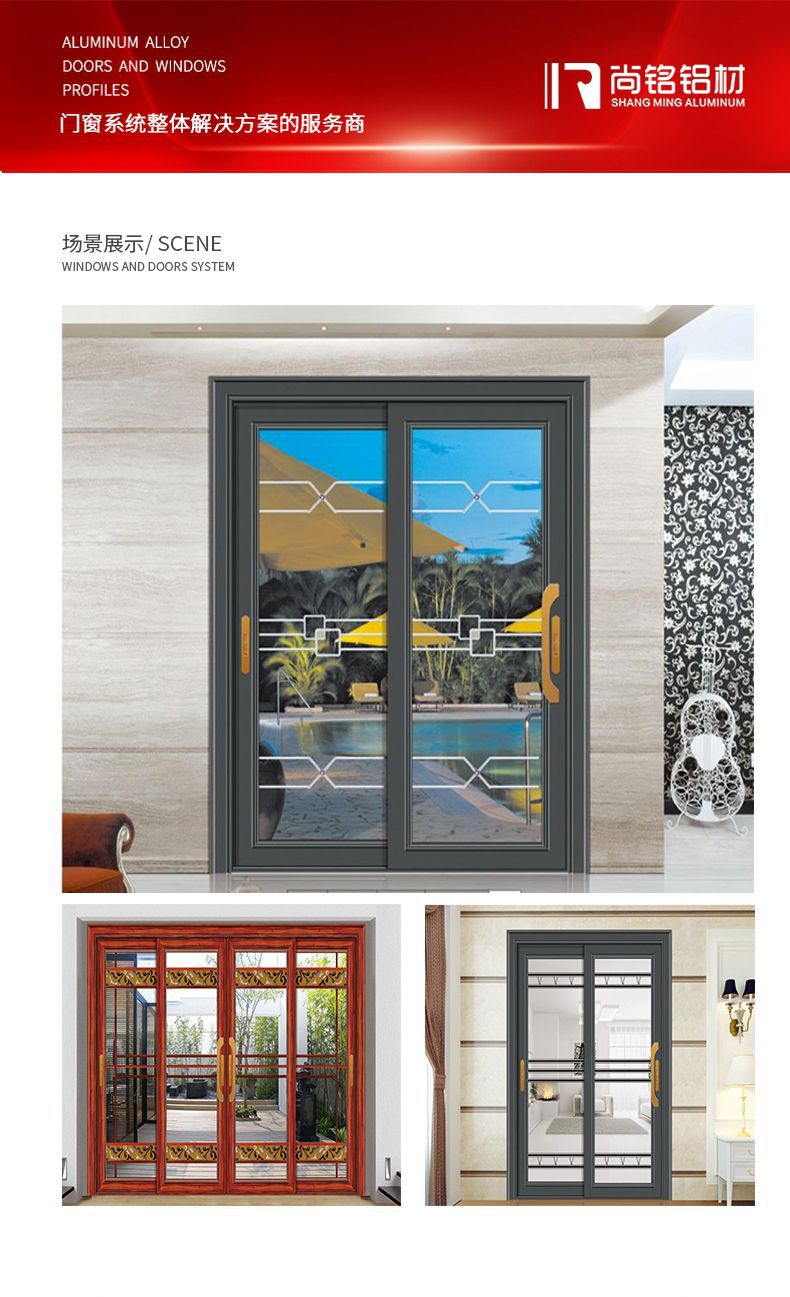 ALUMINUM ALLOY
DOORS AND WINDOWS
PROFILES

门窗系统整体解决方案的服务商

尚铭铝材
SHANG MING ALUMINUM

场景展示/ SCENE
WINDOWS AND DOORS SYSTEM